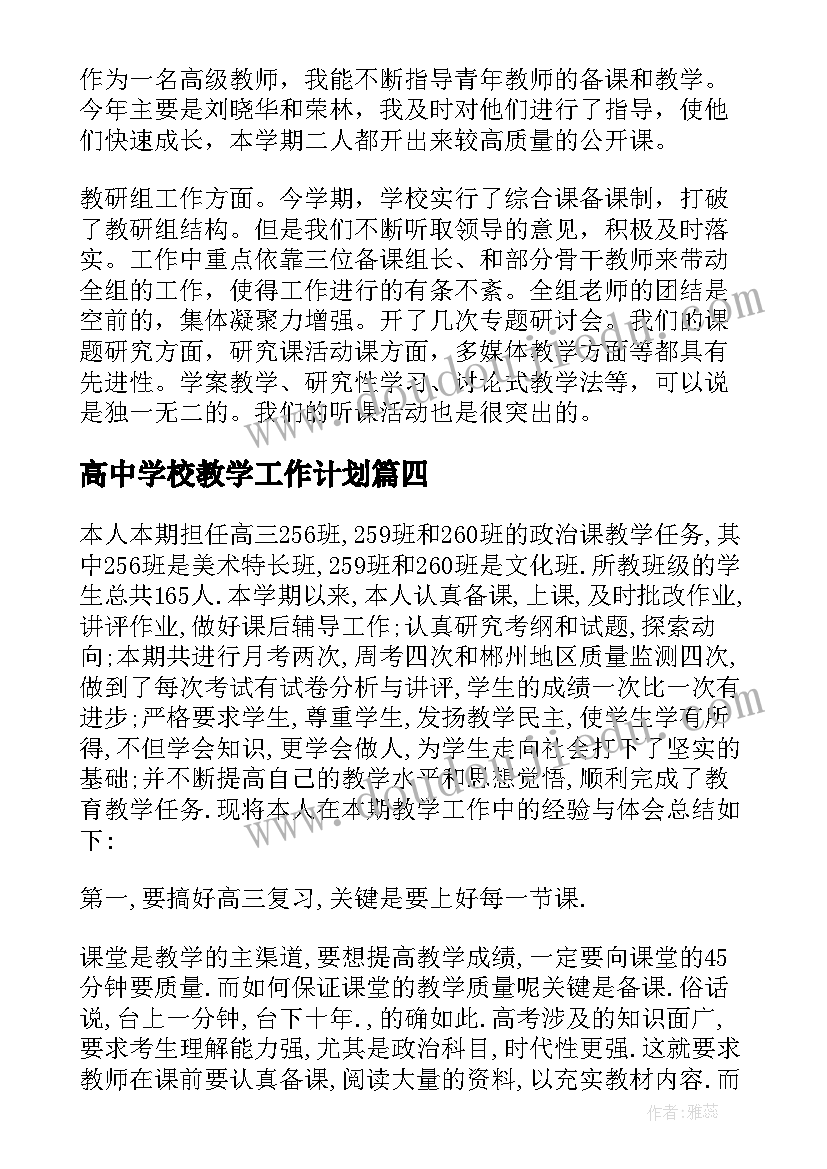 作为一名高级教师，我能不断指导青年教师的备课和教学。今年主要是刘晓华和荣林，我及时对他们进行了指导，使他们快速成长，本学期二人都开出来较高质量的公开课。

教研组工作方面。今学期，学校实行了综合课备课制，打破了教研组结构。但是我们不断听取领导的意见，积极及时落实。工作中重点依靠三位备课组长、和部分骨干教师来带动全组的工作，使得工作进行的有条不紊。全组老师的团结是空前的，集体凝聚力增强。开了几次专题研讨会。我们的课题研究方面，研究课活动课方面，多媒体教学方面等都具有先进性。学案教学、研究性学习、讨论式教学法等，可以说是独一无二的。我们的听课活动也是很突出的。

高中学校教学工作计划篇四

本人本期担任高三256班,259班和260班的政治课教学任务,其中256班是美术特长班,259班和260班是文化班.所教班级的学生总共165人.本学期以来,本人认真备课,上课,及时批改作业,讲评作业,做好课后辅导工作;认真研究考纲和试题,探索动向;本期共进行月考两次,周考四次和郴州地区质量监测四次,做到了每次考试有试卷分析与讲评,学生的成绩一次比一次有进步;严格要求学生,尊重学生,发扬教学民主,使学生学有所得,不但学会知识,更学会做人,为学生走向社会打下了坚实的基础;并不断提高自己的教学水平和思想觉悟,顺利完成了教育教学任务.现将本人在本期教学工作中的经验与体会总结如下:

第一,要搞好高三复习,关键是要上好每一节课.

课堂是教学的主渠道,要想提高教学成绩,一定要向课堂的45分钟要质量.而如何保证课堂的教学质量呢关键是备课.俗话说,台上一分钟,台下十年.,的确如此.高考涉及的知识面广,要求考生理解能力强,尤其是政治科目,时代性更强.这就要求教师在课前要认真备课,阅读大量的资料,以充实教材内容.而

作者：雅蕊